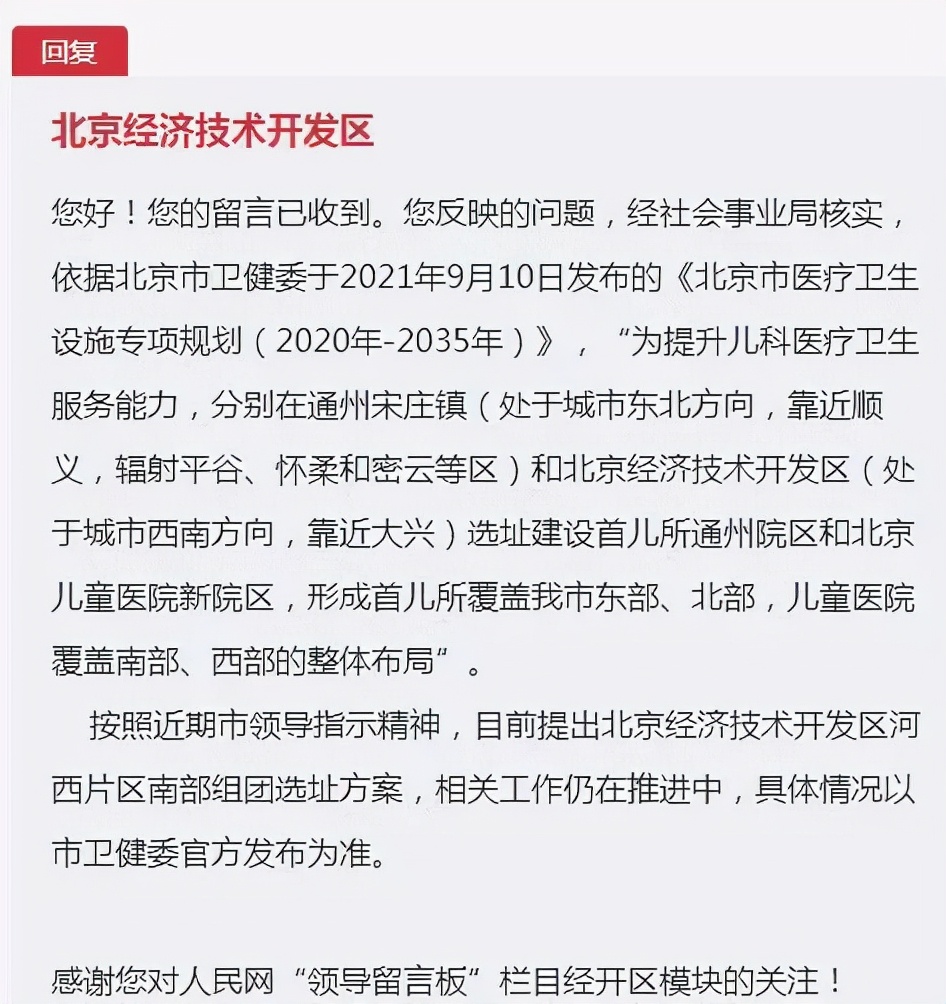 回复

北京经济技术开发区

您好！您的留言已收到。您反映的问题，经社会事业局核实，依据北京市卫健委于2021年9月10日发布的《北京市医疗卫生设施专项规划（2020年-2035年）》，“为提升儿科医疗卫生服务能力，分别在通州宋庄镇（处于城市东北方向，靠近顺义，辐射平谷、怀柔和密云等区）和北京经济技术开发区（处于城市西南方向，靠近大兴）选址建设首儿所通州院区和北京儿童医院新院区，形成首儿所覆盖我市东部、北部，儿童医院覆盖南部、西部的整体布局”。

按照近期市领导指示精神，目前提出北京经济技术开发区河西片区南部组团选址方案，相关工作仍在推进中，具体情况以市卫健委官方发布为准。

感谢您对人民网“领导留言板”栏目经开区模块的关注！